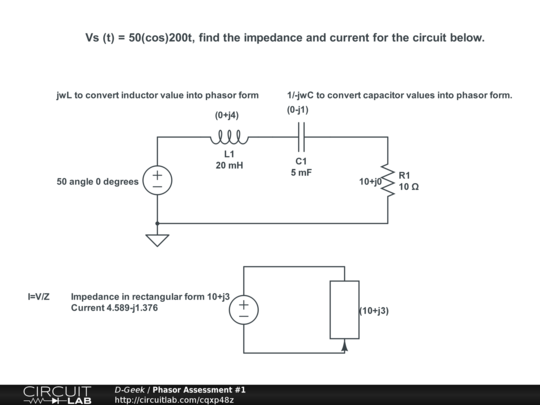 Vs (t) = 50(cos)200t, find the impedance and current for the circuit below.

jwL to convert inductor value into phasor form

1/-jwC to convert capacitor values into phasor form.

(0+j4)

(0-j1)

L1
20 mH

C1
5 mF

50 angle 0 degrees

10+j0

R1
10 Ω

I=V/Z

Impedance in rectangular form 10+j3
Current 4.589-j1.376

(10+j3)

CIRCUIT LAB

D-Geek / Phasor Assessment #1
http://circuitlab.com/cqxp48z